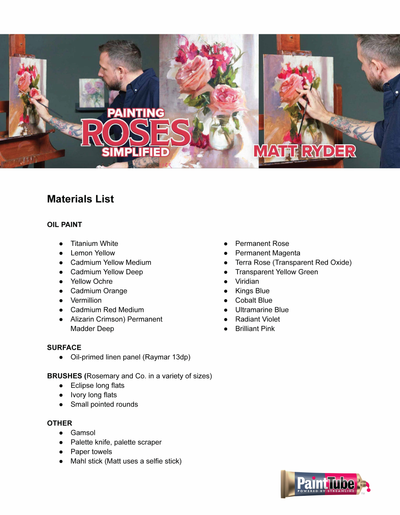 PAINTING ROSES SIMPLIFIED

MATT RYDER

Materials List

OIL PAINT

- Titanium White
- Lemon Yellow
- Cadmium Yellow Medium
- Cadmium Yellow Deep
- Yellow Ochre
- Cadmium Orange
- Vermillion
- Cadmium Red Medium
- Alizarin Crimson) Permanent Madder Deep

- Permanent Rose
- Permanent Magenta
- Terra Rose (Transparent Red Oxide)
- Transparent Yellow Green
- Viridian
- Kings Blue
- Cobalt Blue
- Ultramarine Blue
- Radiant Violet
- Brilliant Pink

SURFACE
- Oil-primed linen panel (Raymar 13dp)

BRUSHES (Rosemary and Co. in a variety of sizes)
- Eclipse long flats
- Ivory long flats
- Small pointed rounds

OTHER
- Gamsol
- Palette knife, palette scraper
- Paper towels
- Mahl stick (Matt uses a selfie stick)

PaintTube POWERED BY STREAMLINE